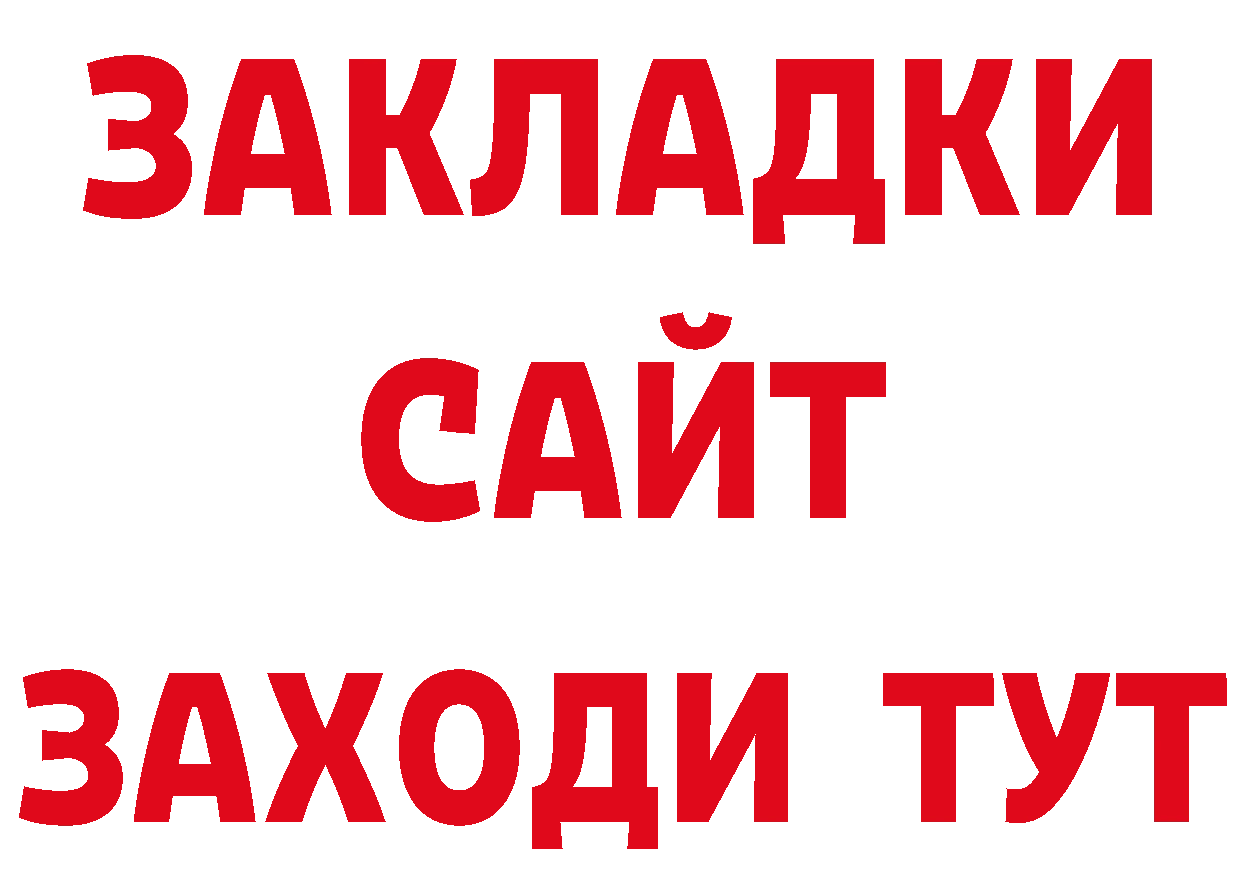 ЗАКЛАДКИ
САЙТ
ЗАХОДИ ТУТ